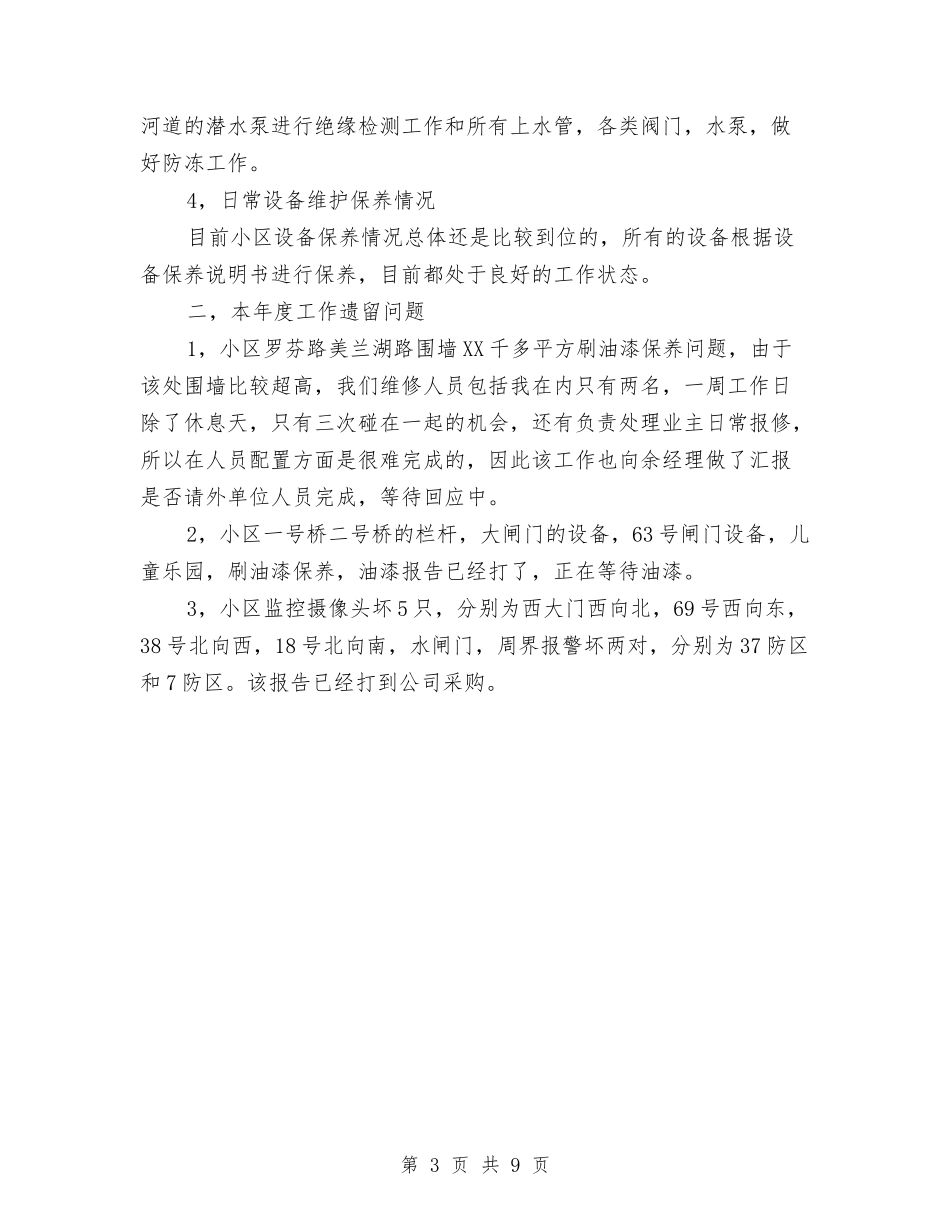 河道的潜水泵进行绝缘检测工作和所有上水管，各类阀门，水泵，做好防冻工作。

4，日常设备维护保养情况

目前小区设备保养情况总体还是比较到位的，所有的设备根据设备保养说明书进行保养，目前都处于良好的工作状态。

二，本年度工作遗留问题

1，小区罗芬路美兰湖路围墙XX千多平方刷油漆保养问题，由于该处围墙比较超高，我们维修人员包括我在内只有两名，一周工作日除了休息天，只有三次碰在一起的机会，还有负责处理业主日常报修，所以在人员配置方面是很难完成的，因此该工作也向余经理做了汇报是否请外单位人员完成，等待回应中。

2，小区一号桥二号桥的栏杆，大闸门的设备，63号闸门设备，儿童乐园，刷油漆保养，油漆报告已经打了，正在等待油漆。

3，小区监控摄像头坏5只，分别为西大门西向北，69号西向东，38号北向西，18号北向南，水闸门，周界报警坏两对，分别为37防区和7防区。该报告已经打到公司采购。

第 3 页 共 9 页